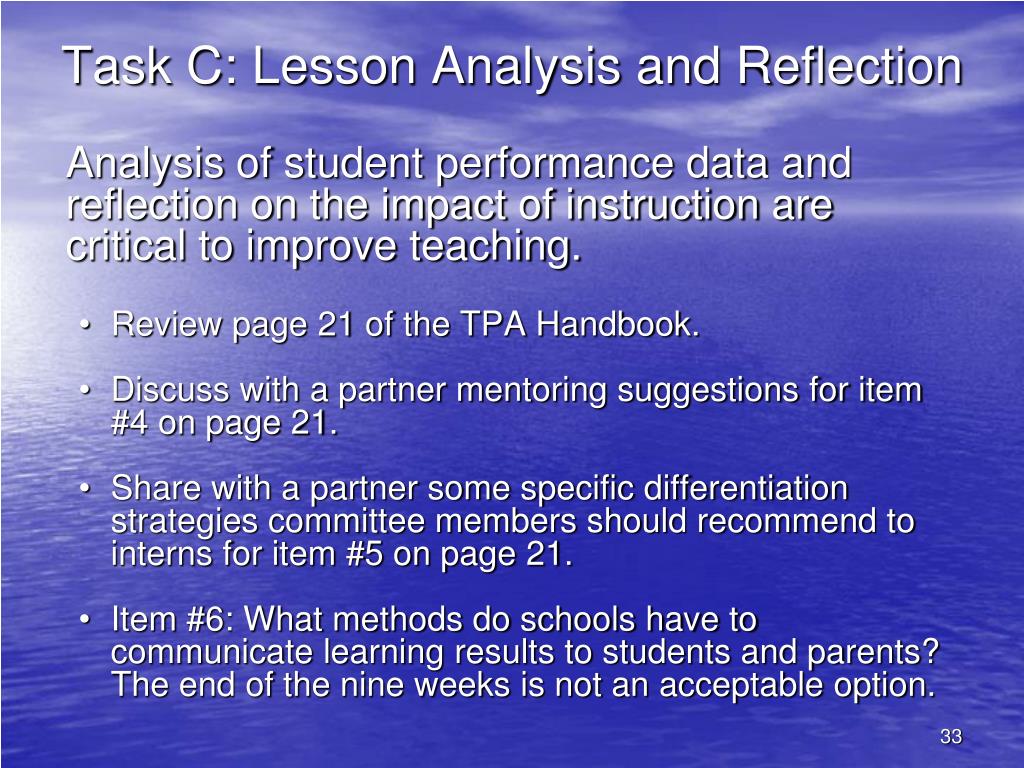 Task C: Lesson Analysis and Reflection

Analysis of student performance data and reflection on the impact of instruction are critical to improve teaching.

• Review page 21 of the TPA Handbook.

• Discuss with a partner mentoring suggestions for item #4 on page 21.

• Share with a partner some specific differentiation strategies committee members should recommend to interns for item #5 on page 21.

• Item #6: What methods do schools have to communicate learning results to students and parents? The end of the nine weeks is not an acceptable option.

33